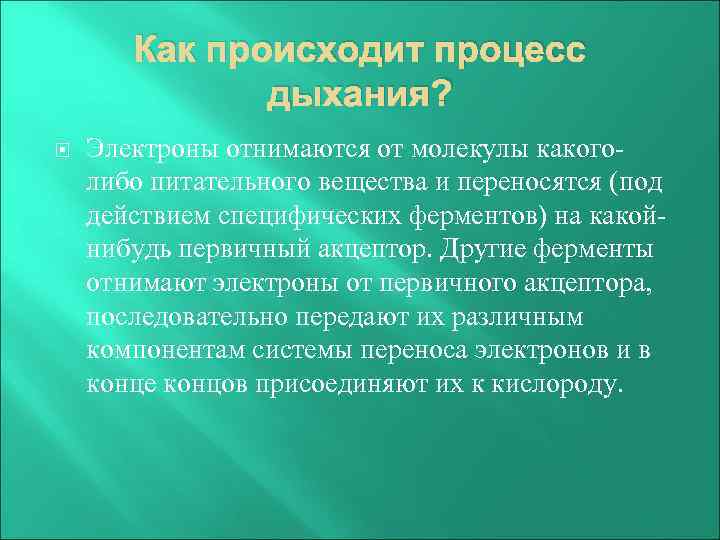 Как происходит процесс дыхания?

Электроны отнимаются от молекулы какого-либо питательного вещества и переносятся (под действием специфических ферментов) на какой-нибудь первичный акцептор. Другие ферменты отнимают электроны от первичного акцептора, последовательно передают их различным компонентам системы переноса электронов и в конце концов присоединяют их к кислороду.